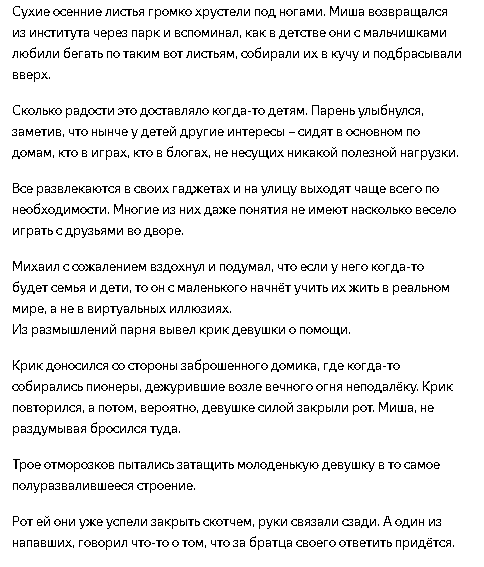 Сухие осенние листья громко хрустели под ногами. Миша возвращался из института через парк и вспоминал, как в детстве они с мальчишками любили бегать по таким вот листьям, собирали их в кучу и подбрасывали вверх.

Сколько радости это доставляло когда-то детям. Парень улыбнулся, заметив, что нынче у детей другие интересы – сидят в основном по домам, кто в играх, кто в блогах, не несущих никакой полезной нагрузки.

Все развлекаются в своих гаджетах и на улицу выходят чаще всего по необходимости. Многие из них даже понятия не имеют насколько весело играть с друзьями во дворе.

Михаил с сожалением вздохнул и подумал, что если у него когда-то будет семья и дети, то он с маленького начнёт учить их жить в реальном мире, а не в виртуальных иллюзиях.
Из размышлений парня вывел крик девушки о помощи.

Крик доносился со стороны заброшенного домика, где когда-то собирались пионеры, дежурившие возле вечного огня неподалёку. Крик повторился, а потом, вероятно, девушке силой закрыли рот. Миша, не раздумывая бросился туда.

Трое отморозков пытались затащить молоденькую девушку в то самое полуразвалившееся строение.

Рот ей они уже успели закрыть скотчем, руки связали сзади. А один из напавших, говорил что-то о том, что за братца своего ответить придётся.